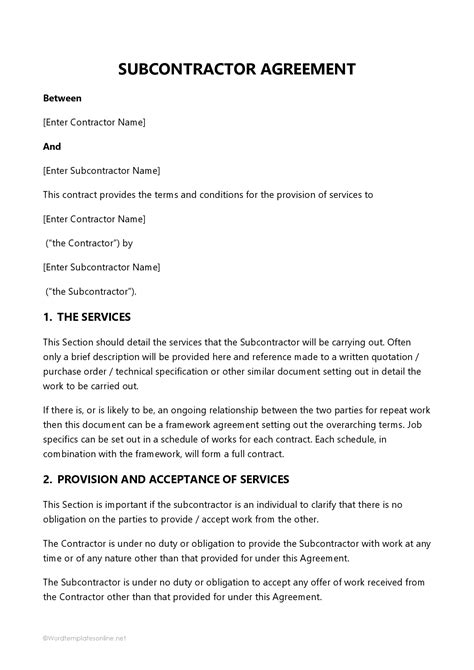 SUBCONTRACTOR AGREEMENT

Between

[Enter Contractor Name]

And

[Enter Subcontractor Name]

This contract provides the terms and conditions for the provision of services to

[Enter Contractor Name]

("the Contractor") by

[Enter Subcontractor Name]

("the Subcontractor").

1. THE SERVICES

This Section should detail the services that the Subcontractor will be carrying out. Often only a brief description will be provided here and reference made to a written quotation / purchase order / technical specification or other similar document setting out in detail the work to be carried out.

If there is, or is likely to be, an ongoing relationship between the two parties for repeat work then this document can be a framework agreement setting out the overarching terms. Job specifics can be set out in a schedule of works for each contract. Each schedule, in combination with the framework, will form a full contract.

2. PROVISION AND ACCEPTANCE OF SERVICES

This Section is important if the subcontractor is an individual to clarify that there is no obligation on the parties to provide / accept work from the other.

The Contractor is under no duty or obligation to provide the Subcontractor with work at any time or of any nature other than that provided for under this Agreement.

The Subcontractor is under no duty or obligation to accept any offer of work received from the Contractor other than that provided for under this Agreement.

©Wordtemplatesonline.net